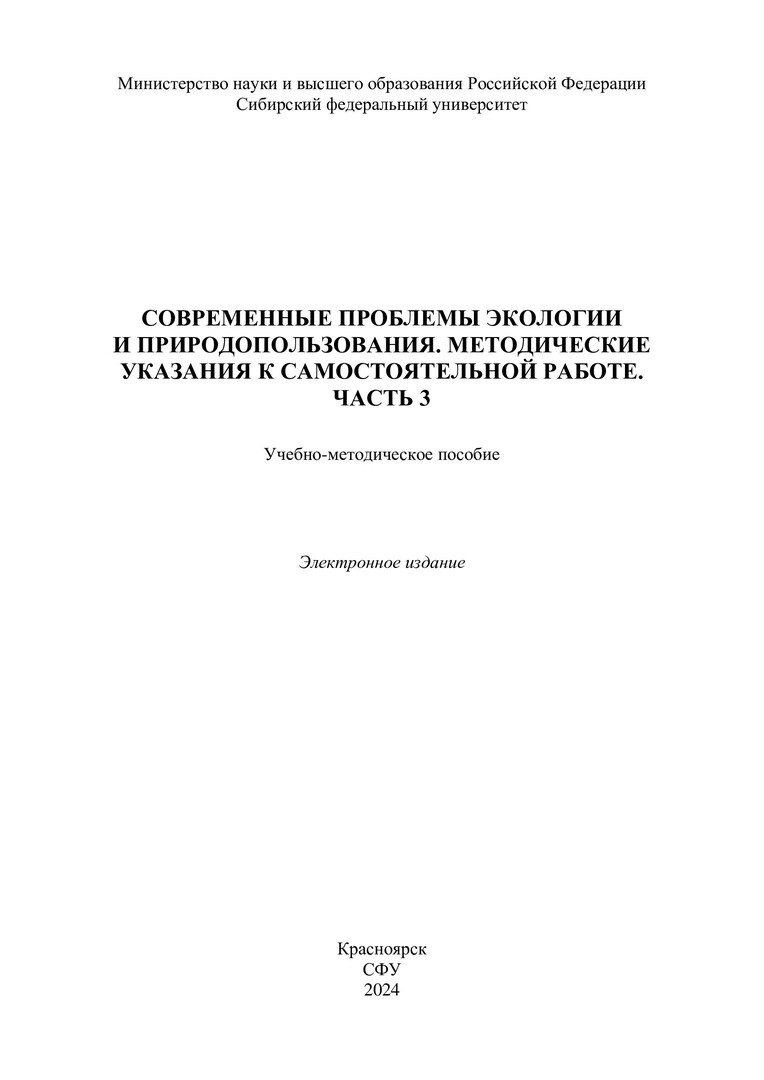 Министерство науки и высшего образования Российской Федерации
Сибирский федеральный университет

СОВРЕМЕННЫЕ ПРОБЛЕМЫ ЭКОЛОГИИ И ПРИРОДОПОЛЬЗОВАНИЯ. МЕТОДИЧЕСКИЕ УКАЗАНИЯ К САМОСТОЯТЕЛЬНОЙ РАБОТЕ. ЧАСТЬ 3

Учебно-методическое пособие

Электронное издание

Красноярск
СФУ
2024